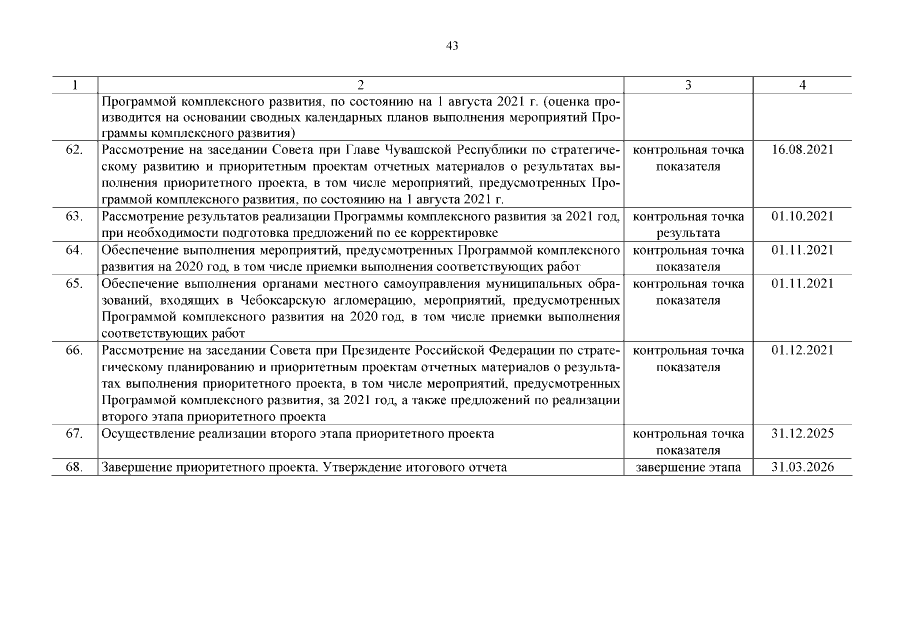 43

| 1 | 2 | 3 | 4 |
|---|---|---|---|
| | Программой комплексного развития, по состоянию на 1 августа 2021 г. (оценка производится на основании сводных календарных планов выполнения мероприятий Программы комплексного развития) | | |
| 62. | Рассмотрение на заседании Совета при Главе Чувашской Республики по стратегическому развитию и приоритетным проектам отчетных материалов о результатах выполнения приоритетного проекта, в том числе мероприятий, предусмотренных Программой комплексного развития, по состоянию на 1 августа 2021 г. | контрольная точка показателя | 16.08.2021 |
| 63. | Рассмотрение результатов реализации Программы комплексного развития за 2021 год, при необходимости подготовка предложений по ее корректировке | контрольная точка результата | 01.10.2021 |
| 64. | Обеспечение выполнения мероприятий, предусмотренных Программой комплексного развития на 2020 год, в том числе приемки выполнения соответствующих работ | контрольная точка показателя | 01.11.2021 |
| 65. | Обеспечение выполнения органами местного самоуправления муниципальных образований, входящих в Чебоксарскую агломерацию, мероприятий, предусмотренных Программой комплексного развития на 2020 год, в том числе приемки выполнения соответствующих работ | контрольная точка показателя | 01.11.2021 |
| 66. | Рассмотрение на заседании Совета при Президенте Российской Федерации по стратегическому планированию и приоритетным проектам отчетных материалов о результатах выполнения приоритетного проекта, в том числе мероприятий, предусмотренных Программой комплексного развития, за 2021 год, а также предложений по реализации второго этапа приоритетного проекта | контрольная точка показателя | 01.12.2021 |
| 67. | Осуществление реализации второго этапа приоритетного проекта | контрольная точка показателя | 31.12.2025 |
| 68. | Завершение приоритетного проекта. Утверждение итогового отчета | завершение этапа | 31.03.2026 |